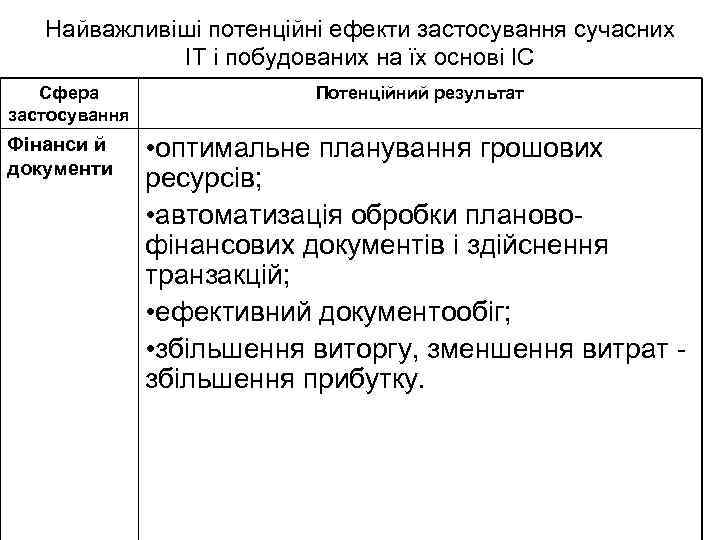 Найважливіші потенційні ефекти застосування сучасних ІТ і побудованих на їх основі ІС

| Сфера застосування | Потенційний результат |
|---|---|
| Фінанси й документи | •оптимальне планування грошових ресурсів; •автоматизація обробки планово-фінансових документів і здійснення транзакцій; •ефективний документообіг; •збільшення виторгу, зменшення витрат - збільшення прибутку. |